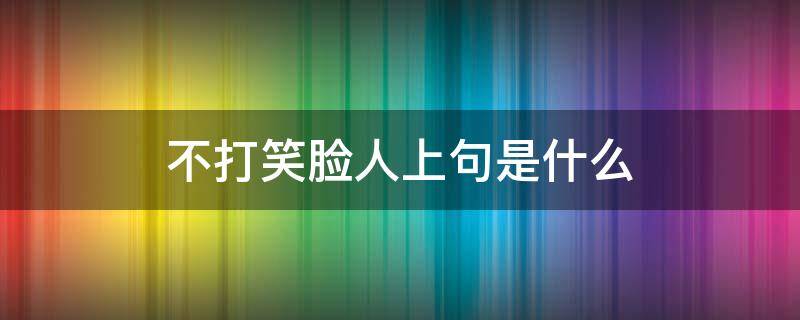 不打笑脸人上句是什么